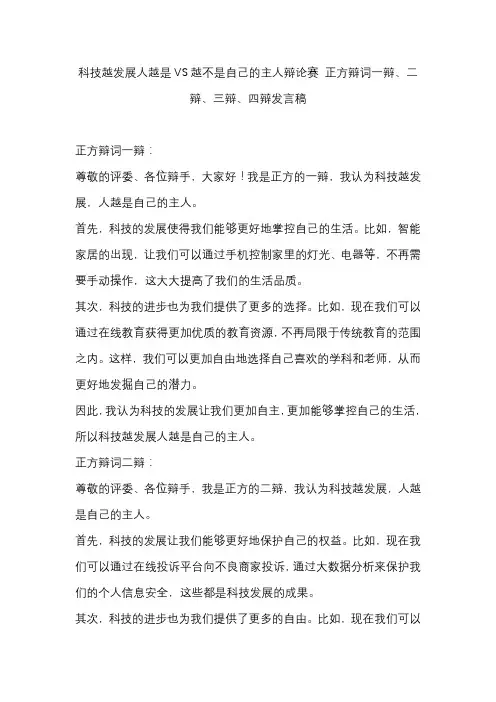 科技越发展人越是VS越不是自己的主人辩论赛 正方辩词一辩、二辩、三辩、四辩发言稿

正方辩词一辩：

尊敬的评委、各位辩手，大家好！我是正方的一辩，我认为科技越发展，人越是自己的主人。

首先，科技的发展使得我们能够更好地掌控自己的生活。比如，智能家居的出现，让我们可以通过手机控制家里的灯光、电器等，不再需要手动操作，这大大提高了我们的生活品质。

其次，科技的进步也为我们提供了更多的选择。比如，现在我们可以通过在线教育获得更加优质的教育资源，不再局限于传统教育的范围之内。这样，我们可以更加自由地选择自己喜欢的学科和老师，从而更好地发掘自己的潜力。

因此，我认为科技的发展让我们更加自主，更加能够掌控自己的生活，所以科技越发展人越是自己的主人。

正方辩词二辩：

尊敬的评委、各位辩手，我是正方的二辩，我认为科技越发展，人越是自己的主人。

首先，科技的发展让我们能够更好地保护自己的权益。比如，现在我们可以通过在线投诉平台向不良商家投诉，通过大数据分析来保护我们的个人信息安全，这些都是科技发展的成果。

其次，科技的进步也为我们提供了更多的自由。比如，现在我们可以